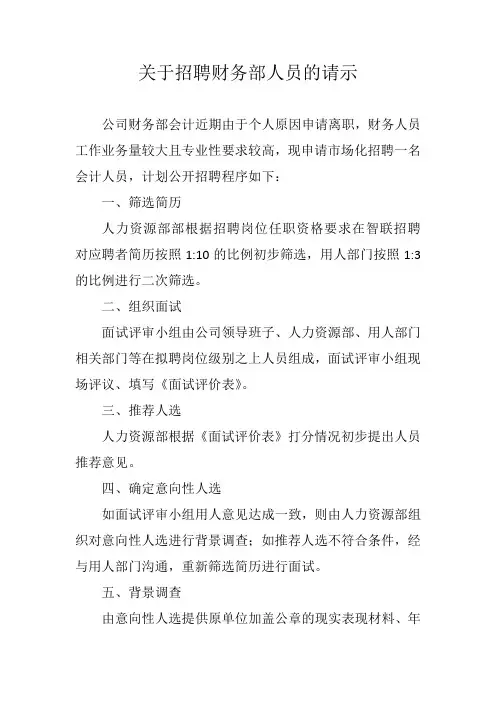 关于招聘财务部人员的请示

公司财务部会计近期由于个人原因申请离职，财务人员工作业务量较大且专业性要求较高，现申请市场化招聘一名会计人员，计划公开招聘程序如下：

一、筛选简历

人力资源部部根据招聘岗位任职资格要求在智联招聘对应聘者简历按照 1:10 的比例初步筛选，用人部门按照 1:3 的比例进行二次筛选。

二、组织面试

面试评审小组由公司领导班子、人力资源部、用人部门相关部门等在拟聘岗位级别之上人员组成，面试评审小组现场评议、填写《面试评价表》。

三、推荐人选

人力资源部根据《面试评价表》打分情况初步提出人员推荐意见。

四、确定意向性人选

如面试评审小组用人意见达成一致，则由人力资源部组织对意向性人选进行背景调查；如推荐人选不符合条件，经与用人部门沟通，重新筛选简历进行面试。

五、背景调查

由意向性人选提供原单位加盖公章的现实表现材料、年